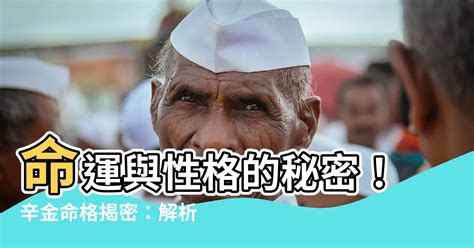 命運與性格的秘密！

辛金命格揭密：解析